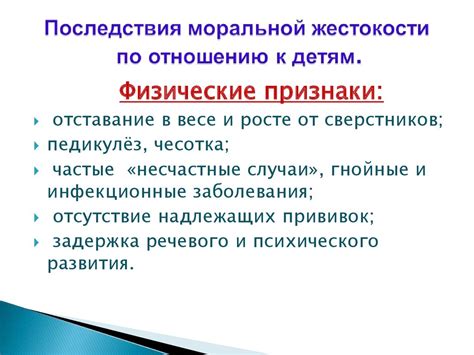 Последствия моральной жестокости по отношению к детям.

Физические признаки:

- отставание в весе и росте от сверстников;
- педикулёз, чесотка;
- частые «несчастные случаи», гнойные и инфекционные заболевания;
- отсутствие надлежащих прививок;
- задержка речевого и психического развития.